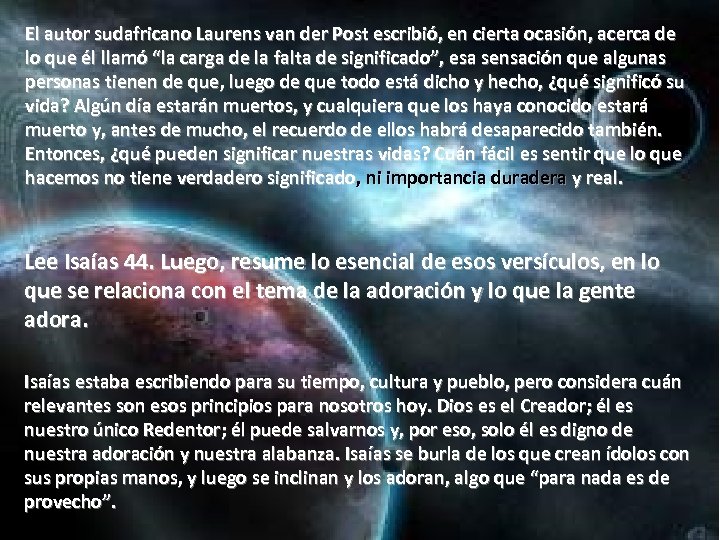 El autor sudafricano Laurens van der Post escribió, en cierta ocasión, acerca de lo que él llamó “la carga de la falta de significado”, esa sensación que algunas personas tienen de que, luego de que todo está dicho y hecho, ¿qué significó su vida? Algún día estarán muertos, y cualquiera que los haya conocido estará muerto y, antes de mucho, el recuerdo de ellos habrá desaparecido también. Entonces, ¿qué pueden significar nuestras vidas? Cuán fácil es sentir que lo que hacemos no tiene verdadero significado, ni importancia duradera y real.

Lee Isaías 44. Luego, resume lo esencial de esos versículos, en lo que se relaciona con el tema de la adoración y lo que la gente adora.

Isaías estaba escribiendo para su tiempo, cultura y pueblo, pero considera cuán relevantes son esos principios para nosotros hoy. Dios es el Creador; él es nuestro único Redentor; él puede salvarnos y, por eso, solo él es digno de nuestra adoración y nuestra alabanza. Isaías se burla de los que crean ídolos con sus propias manos, y luego se inclinan y los adoran, algo que “para nada es de provecho”.